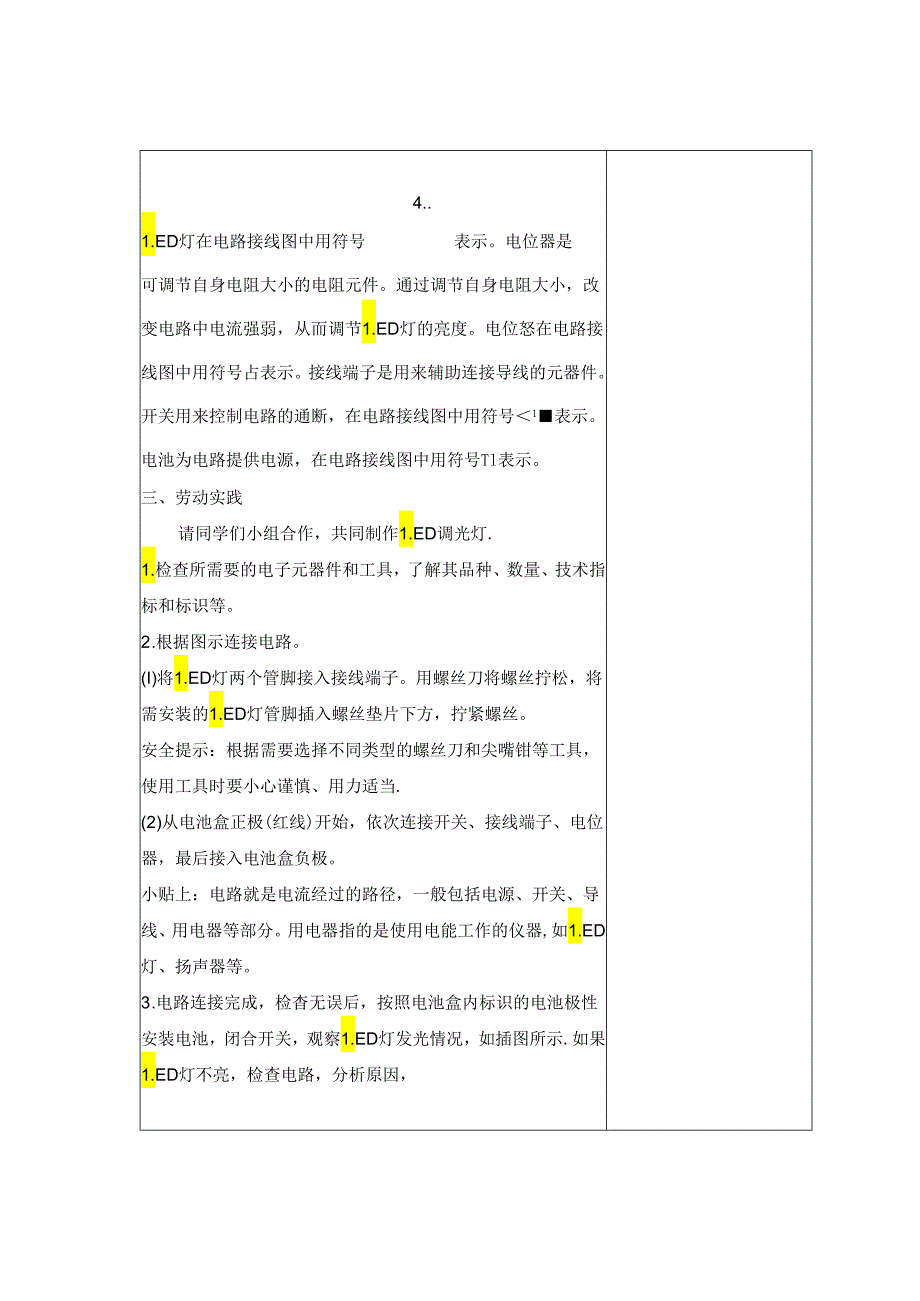 4..

1.ED灯在电路接线图中用符号　　　　表示。电位器是可调节自身电阻大小的电阻元件。通过调节自身电阻大小，改变电路中电流强弱，从而调节1.ED灯的亮度。电位怒在电路接线图中用符号占表示。接线端子是用来辅助连接导线的元器件。开关用来控制电路的通断，在电路接线图中用符号<¹■表示。电池为电路提供电源，在电路接线图中用符号T1表示。

三、劳动实践

请同学们小组合作，共同制作1.ED调光灯.

1.检查所需要的电子元器件和工具，了解其品种、数量、技术指标和标识等。

2.根据图示连接电路。

(I)将1.ED灯两个管脚接入接线端子。用螺丝刀将螺丝拧松，将需安装的1.ED灯管脚插入螺丝垫片下方，拧紧螺丝。

安全提示：根据需要选择不同类型的螺丝刀和尖嘴钳等工具，使用工具时要小心谨慎、用力适当.

(2)从电池盒正极(红线)开始，依次连接开关、接线端子、电位器，最后接入电池盒负极。

小贴上：电路就是电流经过的路径，一般包括电源、开关、导线、用电器等部分。用电器指的是使用电能工作的仪器，如1.ED灯、扬声器等。

3.电路连接完成，检查无误后，按照电池盒内标识的电池极性安装电池，闭合开关，观察1.ED灯发光情况，如插图所示.如果1.ED灯不亮，检查电路，分析原因，